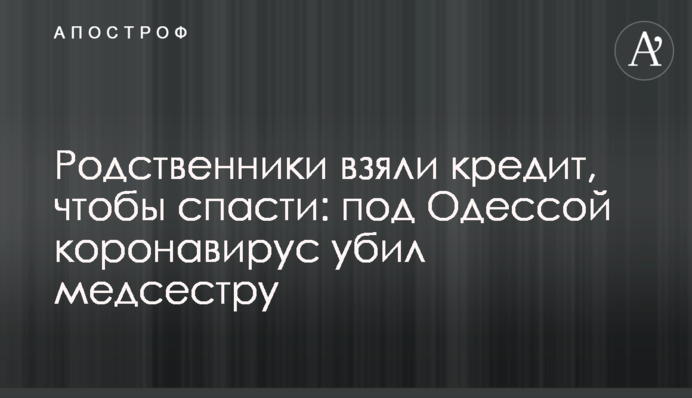 АПОСТРОФ

A'

Родственники взяли кредит, чтобы спасти: под Одессой коронавирус убил медсестру